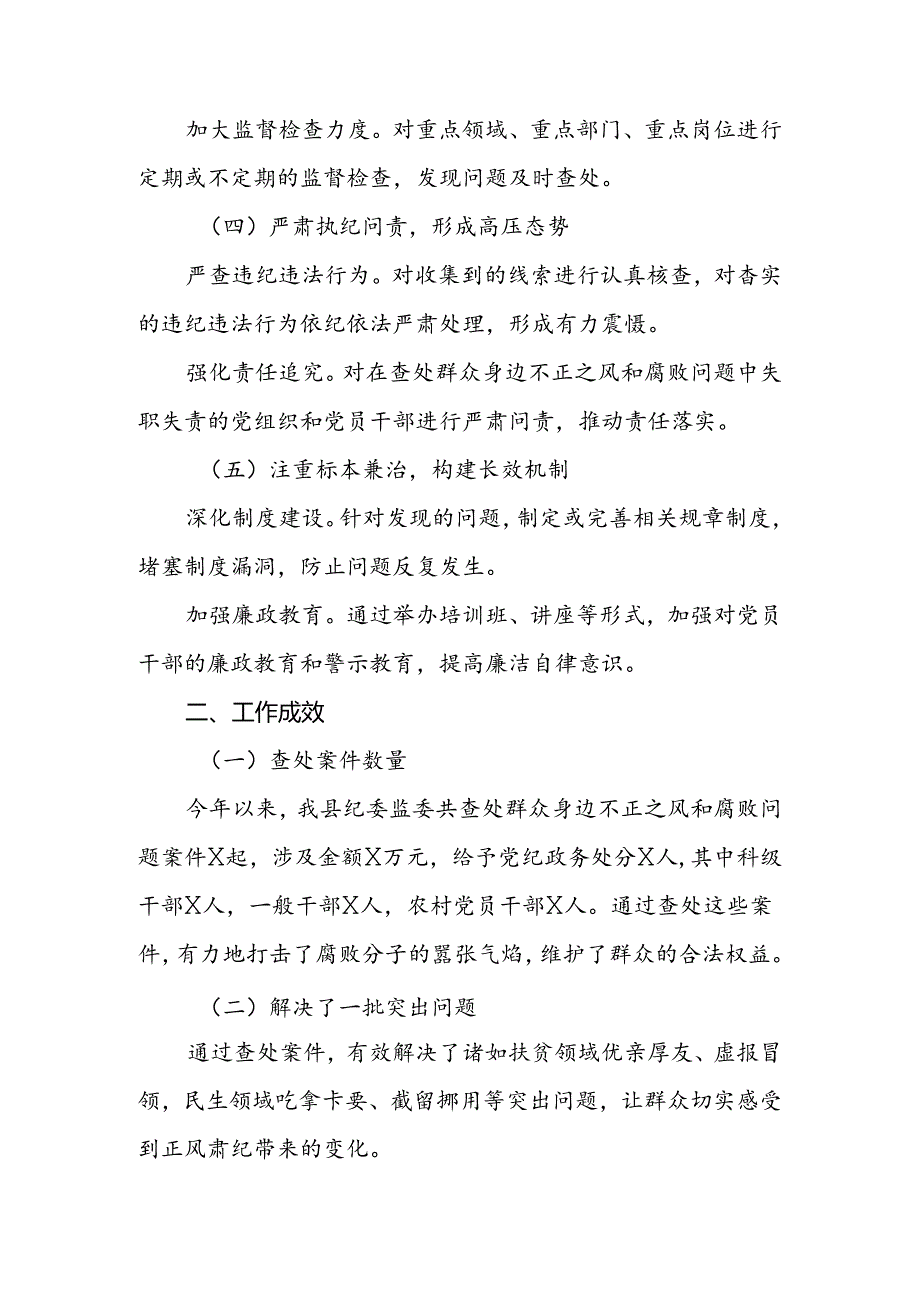 加大监督检查力度。对重点领域、重点部门、重点岗位进行定期或不定期的监督检查，发现问题及时查处。

（四）严肃执纪问责，形成高压态势

严查违纪违法行为。对收集到的线索进行认真核查，对查实的违纪违法行为依纪依法严肃处理，形成有力震慑。

强化责任追究。对在查处群众身边不正之风和腐败问题中失职失责的党组织和党员干部进行严肃问责，推动责任落实。

（五）注重标本兼治，构建长效机制

深化制度建设。针对发现的问题，制定或完善相关规章制度，堵塞制度漏洞，防止问题反复发生。

加强廉政教育。通过举办培训班、讲座等形式，加强对党员干部的廉政教育和警示教育，提高廉洁自律意识。

二、工作成效

（一）查处案件数量

今年以来，我县纪委监委共查处群众身边不正之风和腐败问题案件X起，涉及金额X万元，给予党纪政务处分X人，其中科级干部X人，一般干部X人，农村党员干部X人。通过查处这些案件，有力地打击了腐败分子的嚣张气焰，维护了群众的合法权益。

（二）解决了一批突出问题

通过查处案件，有效解决了诸如扶贫领域优亲厚友、虚报冒领，民生领域吃拿卡要、截留挪用等突出问题，让群众切实感受到正风肃纪带来的变化。